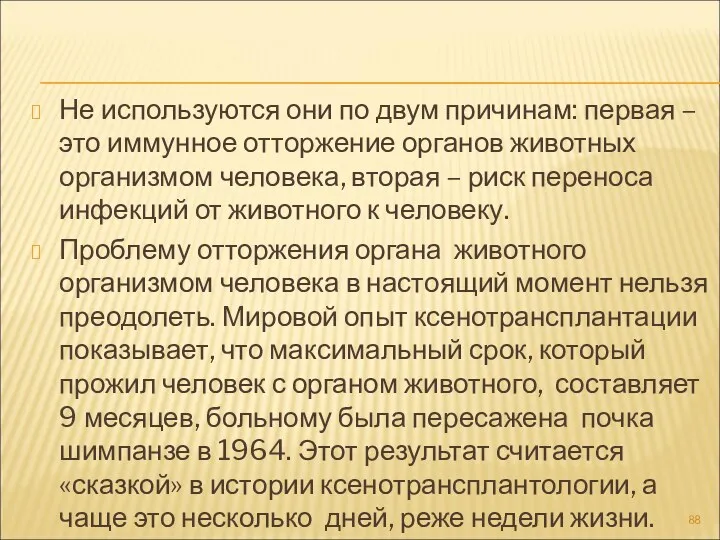 Не используются они по двум причинам: первая – это иммунное отторжение органов животных организмом человека, вторая – риск переноса инфекций от животного к человеку.

Проблему отторжения органа животного организмом человека в настоящий момент нельзя преодолеть. Мировой опыт ксенотрансплантации показывает, что максимальный срок, который прожил человек с органом животного, составляет 9 месяцев, больному была пересажена почка шимпанзе в 1964. Этот результат считается «сказкой» в истории ксенотрансплантологии, а чаще это несколько дней, реже недели жизни.

88